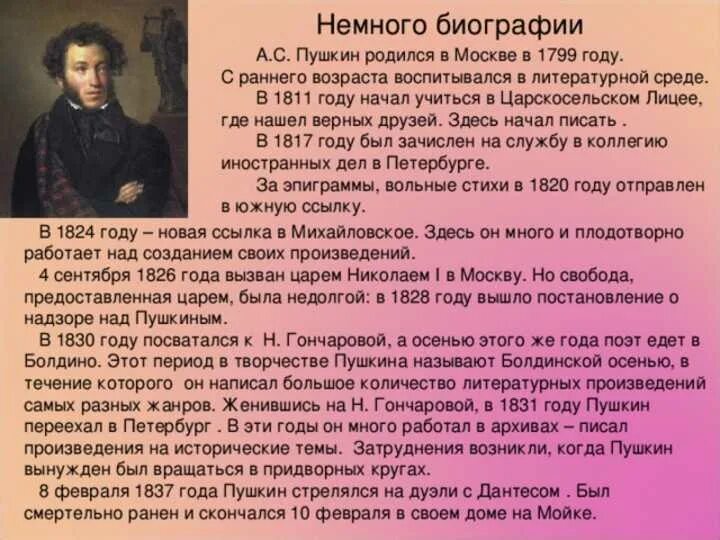 Немного биографии

А.С. Пушкин родился в Москве в 1799 году. С раннего возраста воспитывался в литературной среде.

В 1811 году начал учиться в Царскосельском Лицее, где нашел верных друзей. Здесь начал писать .

В 1817 году был зачислен на службу в коллегию иностранных дел в Петербурге.

За эпиграммы, вольные стихи в 1820 году отправлен в южную ссылку.

В 1824 году – новая ссылка в Михайловское. Здесь он много и плодотворно работает над созданием своих произведений.

4 сентября 1826 года вызван царем Николаем I в Москву. Но свобода, предоставленная царем, была недолгой: в 1828 году вышло постановление о надзоре над Пушкиным.

В 1830 году посватался к Н. Гончаровой, а осенью этого же года поэт едет в Болдино. Этот период в творчестве Пушкина называют Болдинской осенью, в течение которого он написал большое количество литературных произведений самых разных жанров. Женившись на Н. Гончаровой, в 1831 году Пушкин переехал в Петербург . В эти годы он много работал в архивах – писал произведения на исторические темы. Затруднения возникли, когда Пушкин вынужден был вращаться в придворных кругах.

8 февраля 1837 года Пушкин стрелялся на дуэли с Дантесом . Был смертельно ранен и скончался 10 февраля в своем доме на Мойке.